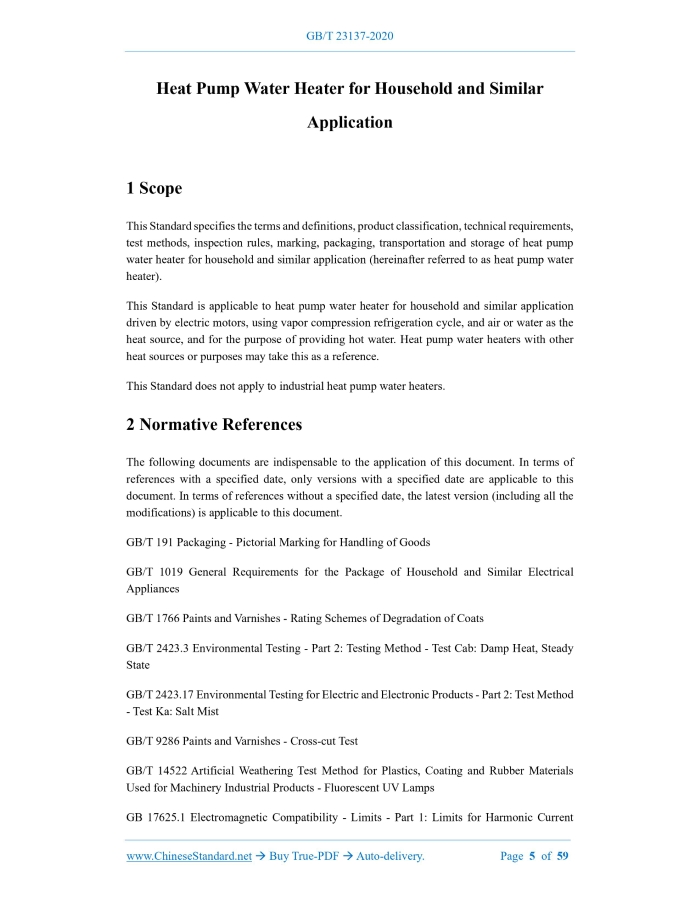 GB/T 23137-2020

Heat Pump Water Heater for Household and Similar Application

1 Scope

This Standard specifies the terms and definitions, product classification, technical requirements, test methods, inspection rules, marking, packaging, transportation and storage of heat pump water heater for household and similar application (hereinafter referred to as heat pump water heater).

This Standard is applicable to heat pump water heater for household and similar application driven by electric motors, using vapor compression refrigeration cycle, and air or water as the heat source, and for the purpose of providing hot water. Heat pump water heaters with other heat sources or purposes may take this as a reference.

This Standard does not apply to industrial heat pump water heaters.

2 Normative References

The following documents are indispensable to the application of this document. In terms of references with a specified date, only versions with a specified date are applicable to this document. In terms of references without a specified date, the latest version (including all the modifications) is applicable to this document.

GB/T 191 Packaging - Pictorial Marking for Handling of Goods

GB/T 1019 General Requirements for the Package of Household and Similar Electrical Appliances

GB/T 1766 Paints and Varnishes - Rating Schemes of Degradation of Coats

GB/T 2423.3 Environmental Testing - Part 2: Testing Method - Test Cab: Damp Heat, Steady State

GB/T 2423.17 Environmental Testing for Electric and Electronic Products - Part 2: Test Method - Test Ka: Salt Mist

GB/T 9286 Paints and Varnishes - Cross-cut Test

GB/T 14522 Artificial Weathering Test Method for Plastics, Coating and Rubber Materials Used for Machinery Industrial Products - Fluorescent UV Lamps

GB 17625.1 Electromagnetic Compatibility - Limits - Part 1: Limits for Harmonic Current

www.ChineseStandard.net → Buy True-PDF → Auto-delivery. Page 5 of 59